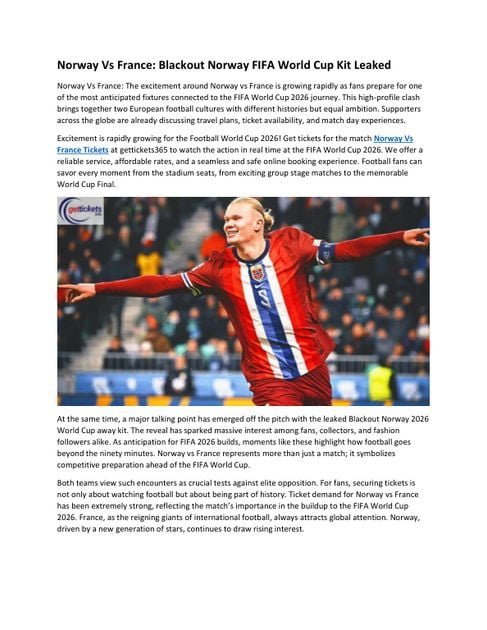 Norway Vs France: Blackout Norway FIFA World Cup Kit Leaked

Norway Vs France: The excitement around Norway vs France is growing rapidly as fans prepare for one of the most anticipated fixtures connected to the FIFA World Cup 2026 journey. This high-profile clash brings together two European football cultures with different histories but equal ambition. Supporters across the globe are already discussing travel plans, ticket availability, and match day experiences.

Excitement is rapidly growing for the Football World Cup 2026! Get tickets for the match Norway Vs France Tickets at gettickets365 to watch the action in real time at the FIFA World Cup 2026. We offer a reliable service, affordable rates, and a seamless and safe online booking experience. Football fans can savor every moment from the stadium seats, from exciting group stage matches to the memorable World Cup Final.

gettickets 365

At the same time, a major talking point has emerged off the pitch with the leaked Blackout Norway 2026 World Cup away kit. The reveal has sparked massive interest among fans, collectors, and fashion followers alike. As anticipation for FIFA 2026 builds, moments like these highlight how football goes beyond the ninety minutes. Norway vs France represents more than just a match; it symbolizes competitive preparation ahead of the FIFA World Cup.

Both teams view such encounters as crucial tests against elite opposition. For fans, securing tickets is not only about watching football but about being part of history. Ticket demand for Norway vs France has been extremely strong, reflecting the match's importance in the buildup to the FIFA World Cup 2026. France, as the reigning giants of international football, always attracts global attention. Norway, driven by a new generation of stars, continues to draw rising interest.